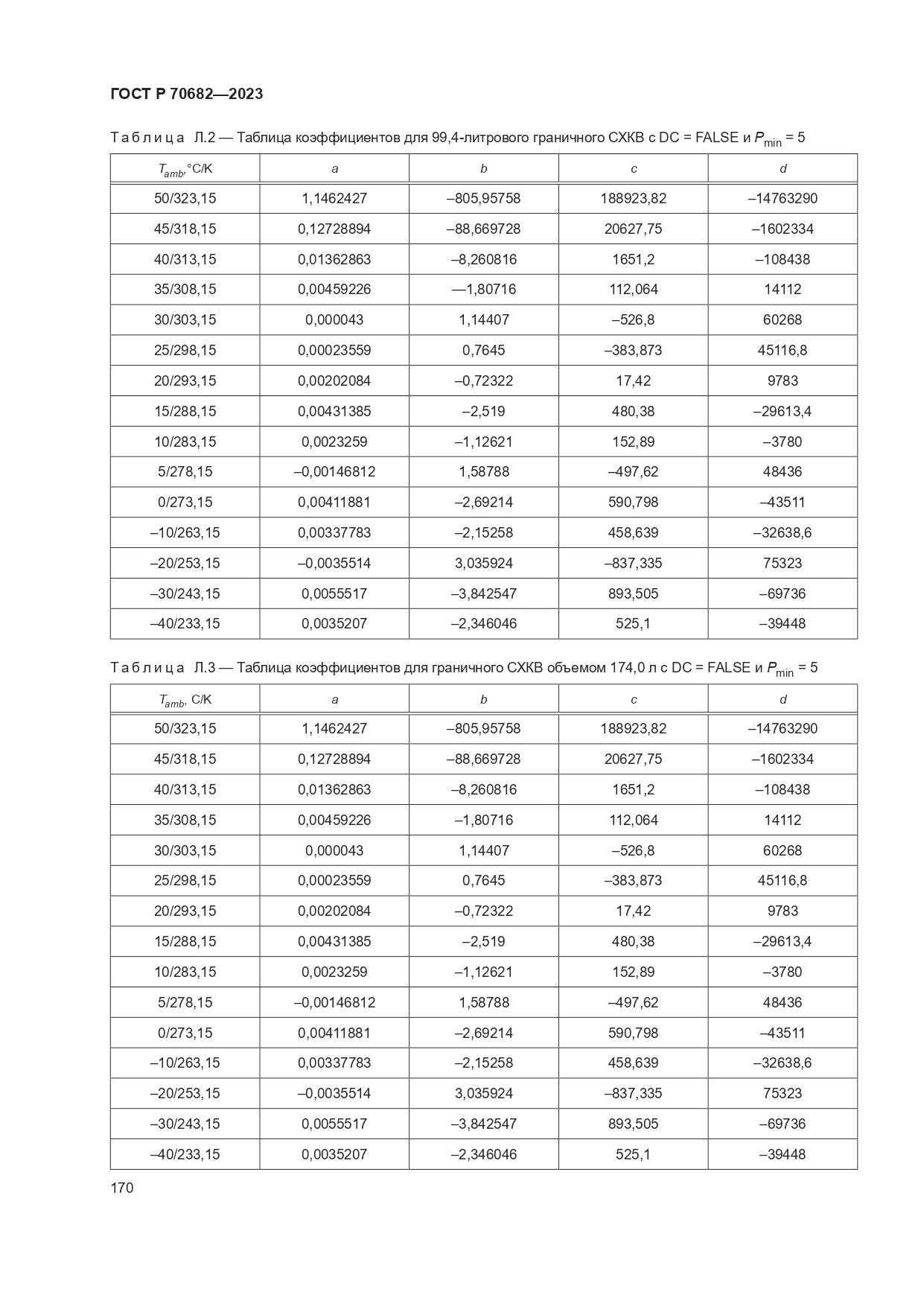 ГОСТ Р 70682—2023

Таблица Л.2 — Таблица коэффициентов для 99,4-литрового граничного СХКВ с DC = FALSE и $P_{min}$ = 5

| $T_{amb}$,°C/K | a | b | c | d |
|---|---|---|---|---|
| 50/323,15 | 1,1462427 | –805,95758 | 188923,82 | –14763290 |
| 45/318,15 | 0,12728894 | –88,669728 | 20627,75 | –1602334 |
| 40/313,15 | 0,01362863 | –8,260816 | 1651,2 | –108438 |
| 35/308,15 | 0,00459226 | —1,80716 | 112,064 | 14112 |
| 30/303,15 | 0,000043 | 1,14407 | –526,8 | 60268 |
| 25/298,15 | 0,00023559 | 0,7645 | –383,873 | 45116,8 |
| 20/293,15 | 0,00202084 | –0,72322 | 17,42 | 9783 |
| 15/288,15 | 0,00431385 | –2,519 | 480,38 | –29613,4 |
| 10/283,15 | 0,0023259 | –1,12621 | 152,89 | –3780 |
| 5/278,15 | –0,00146812 | 1,58788 | –497,62 | 48436 |
| 0/273,15 | 0,00411881 | –2,69214 | 590,798 | –43511 |
| –10/263,15 | 0,00337783 | –2,15258 | 458,639 | –32638,6 |
| –20/253,15 | –0,0035514 | 3,035924 | –837,335 | 75323 |
| –30/243,15 | 0,0055517 | –3,842547 | 893,505 | –69736 |
| –40/233,15 | 0,0035207 | –2,346046 | 525,1 | –39448 |

Таблица Л.3 — Таблица коэффициентов для граничного СХКВ объемом 174,0 л с DC = FALSE и $P_{min}$ = 5

| $T_{amb}$, C/K | a | b | c | d |
|---|---|---|---|---|
| 50/323,15 | 1,1462427 | –805,95758 | 188923,82 | –14763290 |
| 45/318,15 | 0,12728894 | –88,669728 | 20627,75 | –1602334 |
| 40/313,15 | 0,01362863 | –8,260816 | 1651,2 | –108438 |
| 35/308,15 | 0,00459226 | –1,80716 | 112,064 | 14112 |
| 30/303,15 | 0,000043 | 1,14407 | –526,8 | 60268 |
| 25/298,15 | 0,00023559 | 0,7645 | –383,873 | 45116,8 |
| 20/293,15 | 0,00202084 | –0,72322 | 17,42 | 9783 |
| 15/288,15 | 0,00431385 | –2,519 | 480,38 | –29613,4 |
| 10/283,15 | 0,0023259 | –1,12621 | 152,89 | –3780 |
| 5/278,15 | –0,00146812 | 1,58788 | –497,62 | 48436 |
| 0/273,15 | 0,00411881 | –2,69214 | 590,798 | –43511 |
| –10/263,15 | 0,00337783 | –2,15258 | 458,639 | –32638,6 |
| –20/253,15 | –0,0035514 | 3,035924 | –837,335 | 75323 |
| –30/243,15 | 0,0055517 | –3,842547 | 893,505 | –69736 |
| –40/233,15 | 0,0035207 | –2,346046 | 525,1 | –39448 |

170